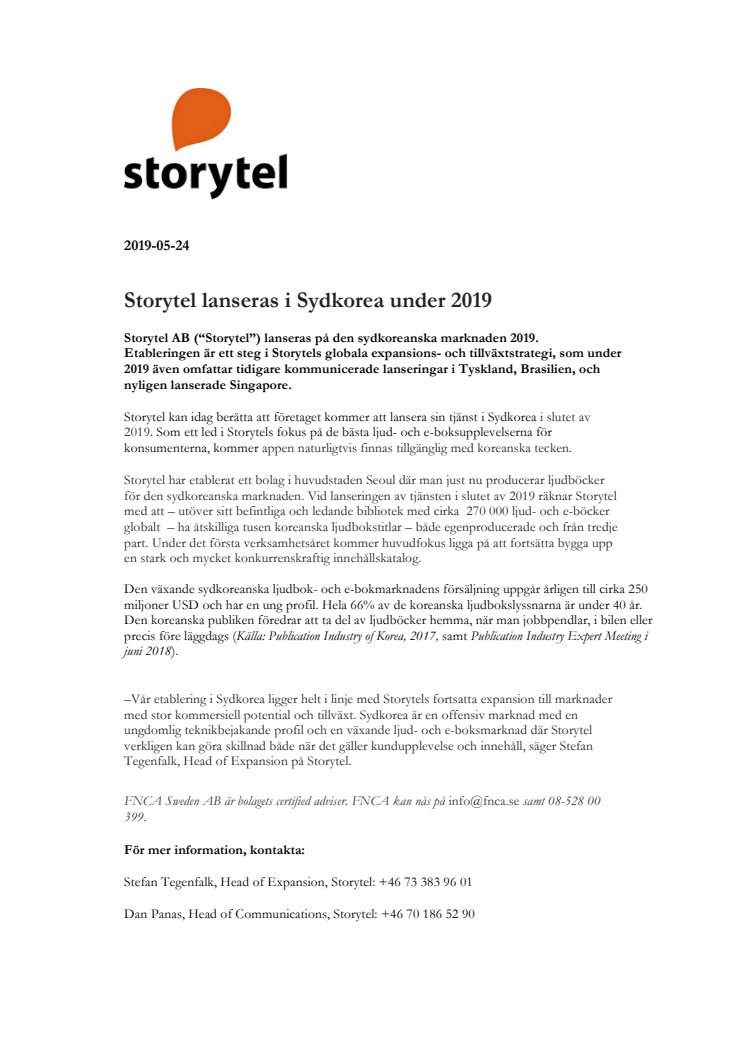 storytel

2019-05-24

Storytel lanseras i Sydkorea under 2019

Storytel AB ("Storytel") lanseras på den sydkoreanska marknaden 2019. Etableringen är ett steg i Storytels globala expansions- och tillväxtstrategi, som under 2019 även omfattar tidigare kommunicerade lanseringar i Tyskland, Brasilien, och nyligen lanserade Singapore.

Storytel kan idag berätta att företaget kommer att lansera sin tjänst i Sydkorea i slutet av 2019. Som ett led i Storytels fokus på de bästa ljud- och e-boksupplevelserna för konsumenterna, kommer appen naturligtvis finnas tillgänglig med koreanska tecken.

Storytel har etablerat ett bolag i huvudstaden Seoul där man just nu producerar ljudböcker för den sydkoreanska marknaden. Vid lanseringen av tjänsten i slutet av 2019 räknar Storytel med att – utöver sitt befintliga och ledande bibliotek med cirka 270 000 ljud- och e-böcker globalt – ha åtskilliga tusen koreanska ljudbokstitlar – både egenproducerade och från tredje part. Under det första verksamhetsåret kommer huvudfokus ligga på att fortsätta bygga upp en stark och mycket konkurrenskraftig innehållskatalog.

Den växande sydkoreanska ljudbok- och e-bokmarknadens försäljning uppgår årligen till cirka 250 miljoner USD och har en ung profil. Hela 66% av de koreanska ljudbokslyssnarna är under 40 år. Den koreanska publiken föredrar att ta del av ljudböcker hemma, när man jobbpendlar, i bilen eller precis före läggdags (Källa: Publication Industry of Korea, 2017, samt Publication Industry Expert Meeting i juni 2018).

–Vår etablering i Sydkorea ligger helt i linje med Storytels fortsatta expansion till marknader med stor kommersiell potential och tillväxt. Sydkorea är en offensiv marknad med en ungdomlig teknikbejakande profil och en växande ljud- och e-boksmarknad där Storytel verkligen kan göra skillnad både när det gäller kundupplevelse och innehåll, säger Stefan Tegenfalk, Head of Expansion på Storytel.

FNCA Sweden AB är bolagets certified adviser. FNCA kan nås på info@fnca.se samt 08-528 00 399.

För mer information, kontakta:

Stefan Tegenfalk, Head of Expansion, Storytel: +46 73 383 96 01

Dan Panas, Head of Communications, Storytel: +46 70 186 52 90